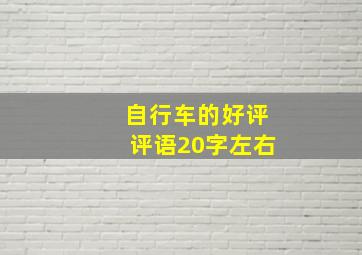 自行车的好评评语20字左右